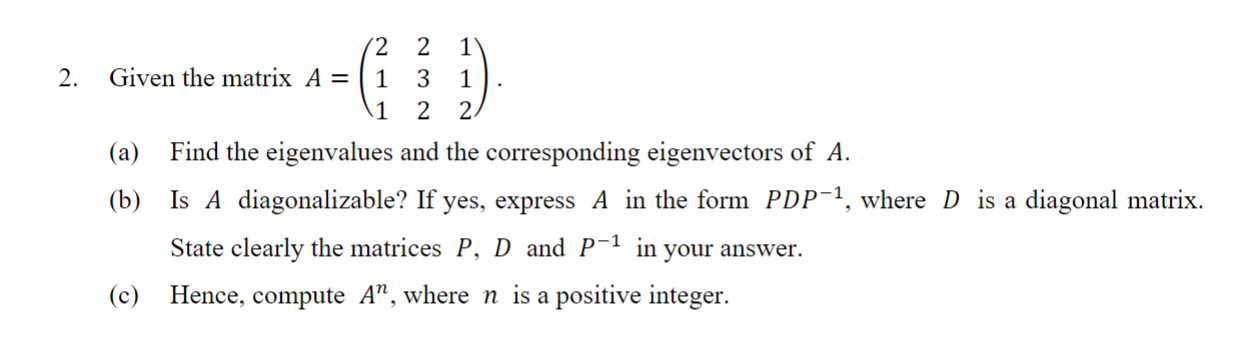 2. Given the matrix $A = \begin{pmatrix} 2 & 2 & 1 \\ 1 & 3 & 1 \\ 1 & 2 & 2 \end{pmatrix}$.

(a) Find the eigenvalues and the corresponding eigenvectors of $A$.

(b) Is $A$ diagonalizable? If yes, express $A$ in the form $PDP^{-1}$, where $D$ is a diagonal matrix. State clearly the matrices $P$, $D$ and $P^{-1}$ in your answer.

(c) Hence, compute $A^n$, where $n$ is a positive integer.